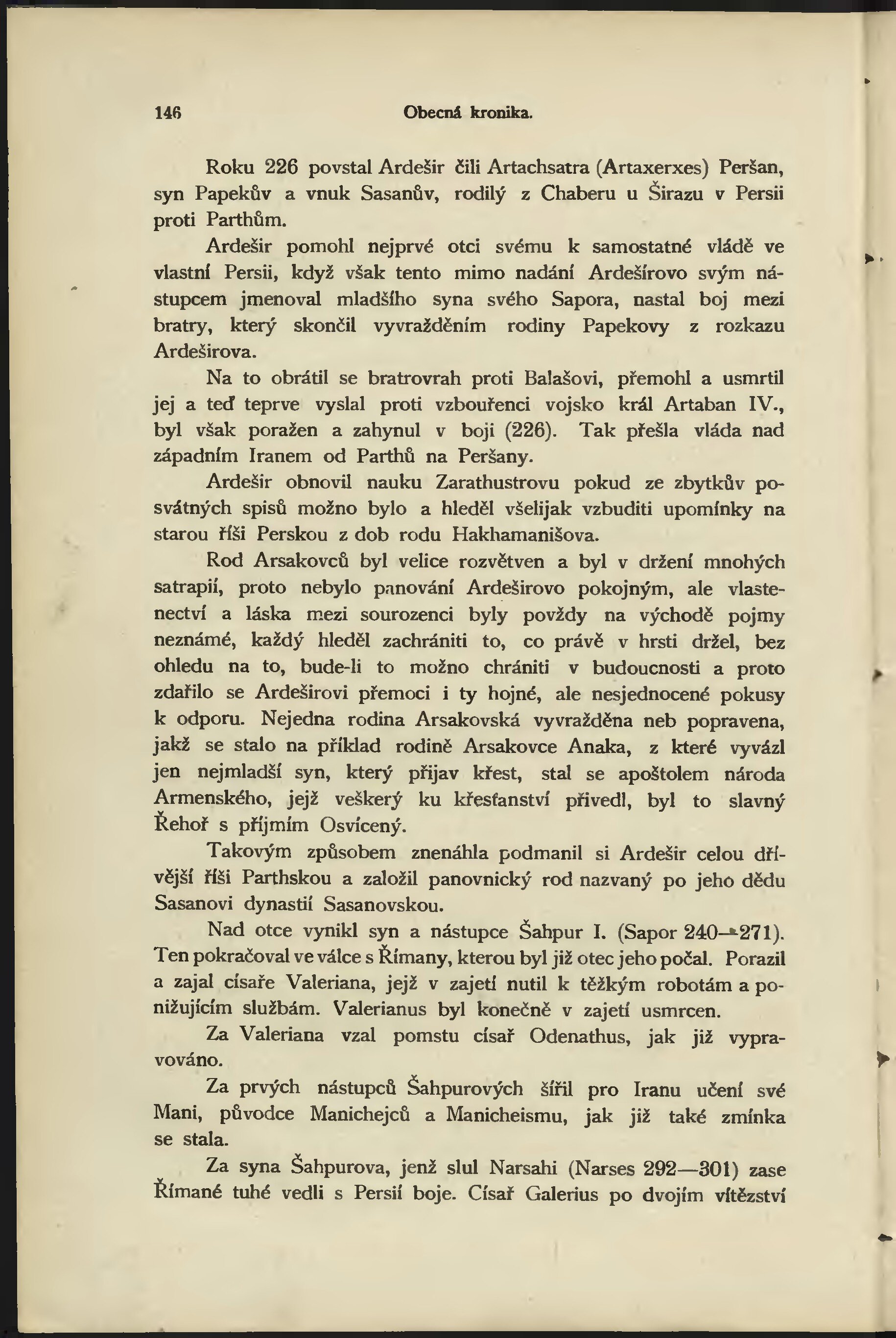 146 Obecná kronika.

Roku 226 povstal Ardešir čili Artachsatra (Artaxerxes) Peršan, syn Papekův a vnuk Sasanův, rodilý z Chaberu u Širazu v Persii proti Parthům.

Ardešir pomohl nejprvé otci svému k samostatné vládě ve vlastní Persii, když však tento mimo nadání Ardešírovo svým nástupcem jmenoval mladšího syna svého Sapora, nastal boj mezi bratry, který skončil vyvražděním rodiny Papekovy z rozkazu Ardeširova.

Na to obrátil se bratrovrah proti Balašovi, přemohl a usmrtil jej a teď teprve vyslal proti vzbouřenci vojsko král Artaban IV., byl však poražen a zahynul v boji (226). Tak přešla vláda nad západním Iranem od Parthů na Peršany.

Ardešir obnovil nauku Zarathustrovu pokud ze zbytkův posvátných spisů možno bylo a hleděl všelijak vzbuditi upomínky na starou říši Perskou z dob rodu Hakhamanišova.

Rod Arsakovců byl velice rozvětven a byl v držení mnohých satrapií, proto nebylo panování Ardeširovo pokojným, ale vlastenectví a láska mezi sourozenci byly povždy na východě pojmy neznámé, každý hleděl zachrániti to, co právě v hrsti držel, bez ohledu na to, bude-li to možno chrániti v budoucnosti a proto zdařilo se Ardeširovi přemoci i ty hojné, ale nesjednocené pokusy k odporu. Nejedna rodina Arsakovská vyvražděna neb popravena, jakž se stalo na příklad rodině Arsakovce Anaka, z které vyvázl jen nejmladší syn, který přijav křest, stal se apoštolem národa Armenského, jejž veškerý ku křesťanství přivedl, byl to slavný Řehoř s příjmím Osvícený.

Takovým způsobem znenáhla podmanil si Ardešir celou dřívější říši Parthskou a založil panovnický rod nazvaný po jeho dědu Sasanovi dynastií Sasanovskou.

Nad otce vynikl syn a nástupce Šahpur I. (Sapor 240—271). Ten pokračoval ve válce s Římany, kterou byl již otec jeho počal. Porazil a zajal císaře Valeriana, jejž v zajetí nutil k těžkým robotám a ponižujícím službám. Valerianus byl konečně v zajetí usmrcen.

Za Valeriana vzal pomstu císař Odenathus, jak již vypravováno.

Za prvých nástupců Šahpurových šířil pro Iranu učení své Mani, původce Manichejců a Manicheismu, jak již také zmínka se stala.

Za syna Šahpurova, jenž slul Narsahi (Narses 292—301) zase Římané tuhé vedli s Persií boje. Císař Galerius po dvojím vítězství